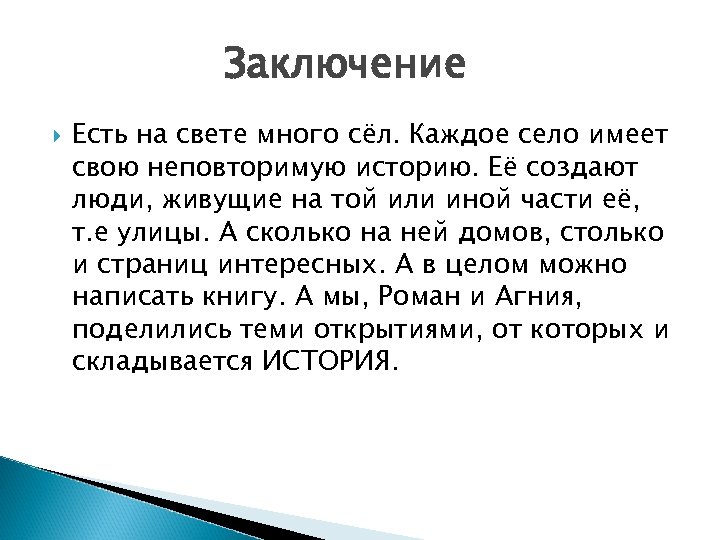 Заключение

Есть на свете много сёл. Каждое село имеет свою неповторимую историю. Её создают люди, живущие на той или иной части её, т.е улицы. А сколько на ней домов, столько и страниц интересных. А в целом можно написать книгу. А мы, Роман и Агния, поделились теми открытиями, от которых и складывается ИСТОРИЯ.